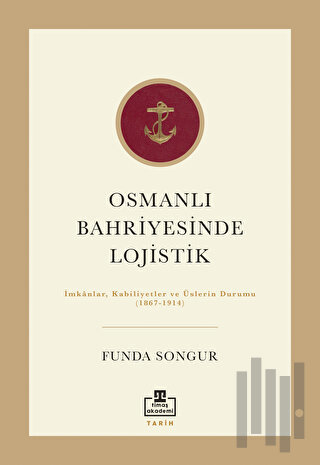 OSMANLI BAHRİYESİNDE LOJİSTİK

İmkânlar, Kabiliyetler ve Üslerin Durumu (1867-1914)

FUNDA SONGUR

timaş akademi

TARİH